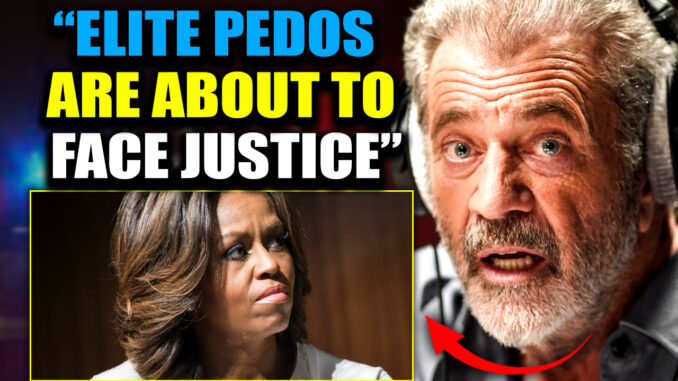 “ELITE PEDOS ARE ABOUT TO FACE JUSTICE”